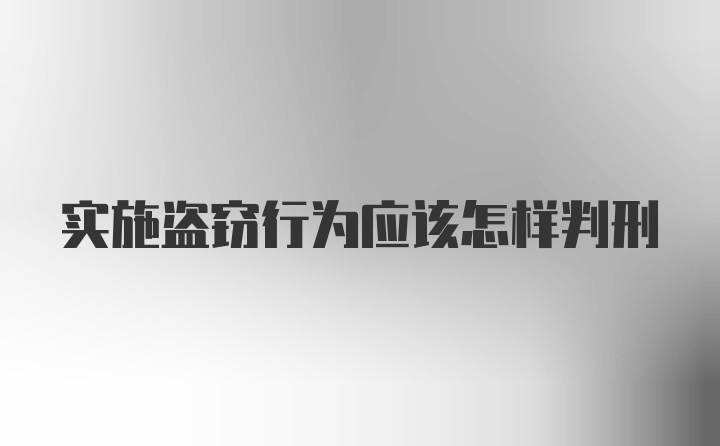 实施盗窃行为应该怎样判刑